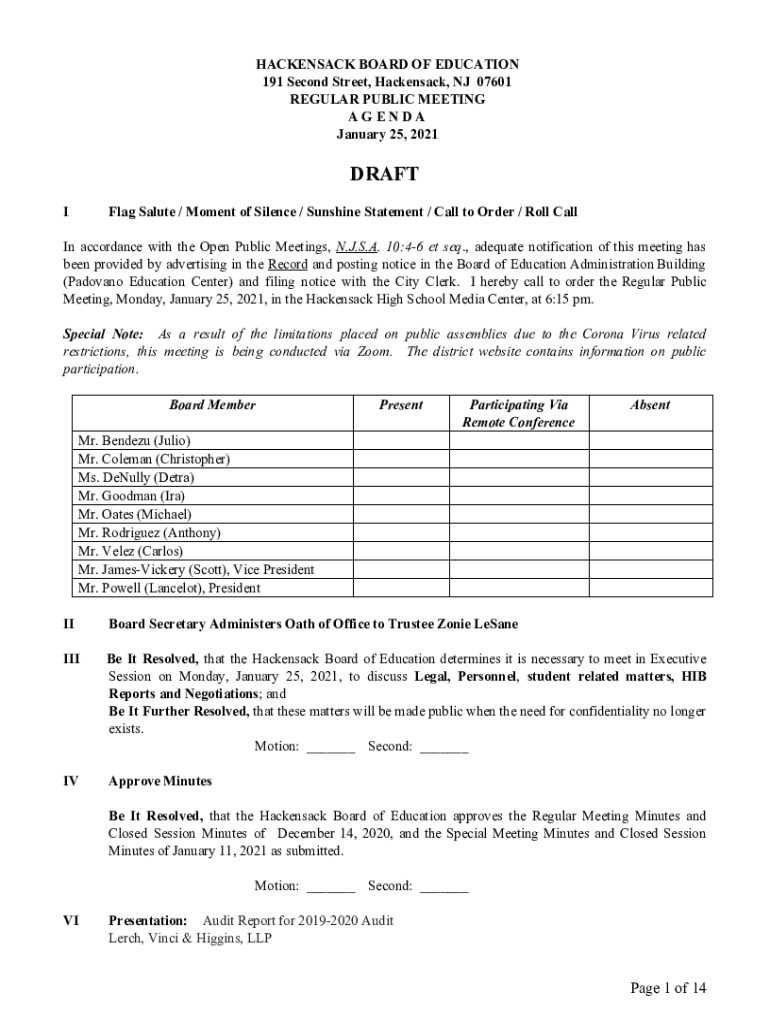 HACKENSACK BOARD OF EDUCATION
191 Second Street, Hackensack, NJ 07601
REGULAR PUBLIC MEETING
A G E N D A
January 25, 2021

DRAFT

I Flag Salute / Moment of Silence / Sunshine Statement / Call to Order / Roll Call

In accordance with the Open Public Meetings, N.J.S.A. 10:4-6 et seq., adequate notification of this meeting has been provided by advertising in the Record and posting notice in the Board of Education Administration Building (Padovano Education Center) and filing notice with the City Clerk. I hereby call to order the Regular Public Meeting, Monday, January 25, 2021, in the Hackensack High School Media Center, at 6:15 pm.

Special Note: As a result of the limitations placed on public assemblies due to the Corona Virus related restrictions, this meeting is being conducted via Zoom. The district website contains information on public participation.

| Board Member | Present | Participating Via Remote Conference | Absent |
|---|---|---|---|
| Mr. Bendezu (Julio) | | | |
| Mr. Coleman (Christopher) | | | |
| Ms. DeNully (Detra) | | | |
| Mr. Goodman (Ira) | | | |
| Mr. Oates (Michael) | | | |
| Mr. Rodriguez (Anthony) | | | |
| Mr. Velez (Carlos) | | | |
| Mr. James-Vickery (Scott), Vice President | | | |
| Mr. Powell (Lancelot), President | | | |

II Board Secretary Administers Oath of Office to Trustee Zonie LeSane

III Be It Resolved, that the Hackensack Board of Education determines it is necessary to meet in Executive Session on Monday, January 25, 2021, to discuss Legal, Personnel, student related matters, HIB Reports and Negotiations; and
Be It Further Resolved, that these matters will be made public when the need for confidentiality no longer exists.
Motion: _______ Second: _______

IV Approve Minutes

Be It Resolved, that the Hackensack Board of Education approves the Regular Meeting Minutes and Closed Session Minutes of December 14, 2020, and the Special Meeting Minutes and Closed Session Minutes of January 11, 2021 as submitted.

Motion: _______ Second: _______

VI Presentation: Audit Report for 2019-2020 Audit
Lerch, Vinci & Higgins, LLP

Page 1 of 14